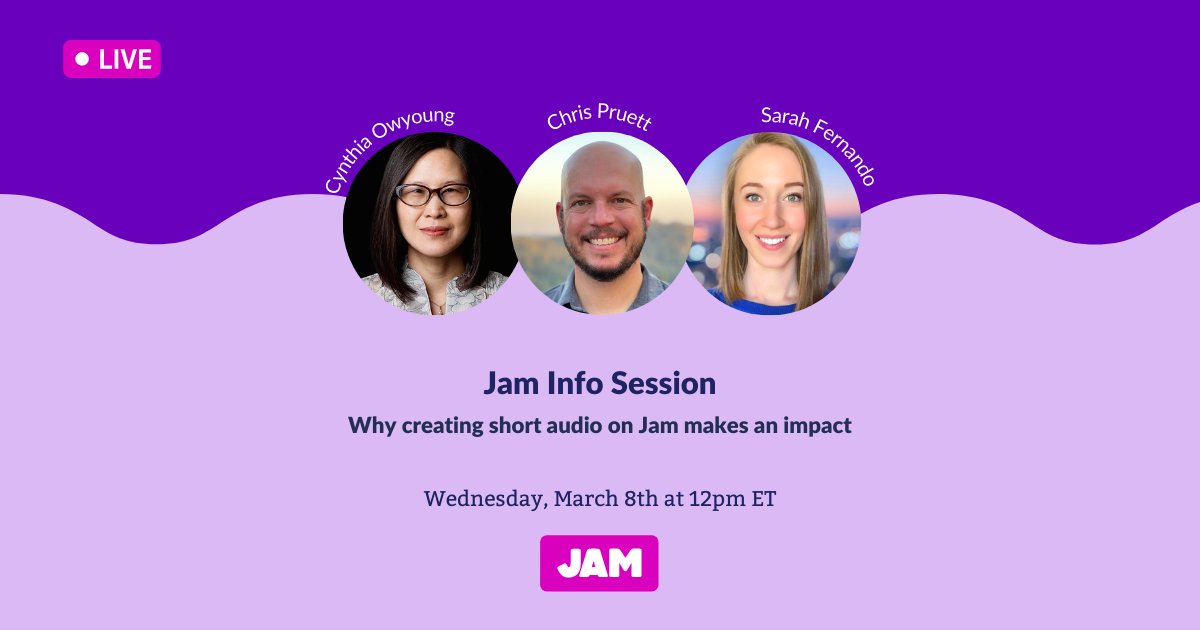 LIVE

Cynthia Owyoung

Chris Pruett

Sarah Fernando

Jam Info Session

Why creating short audio on Jam makes an impact

Wednesday, March 8th at 12pm ET

JAM